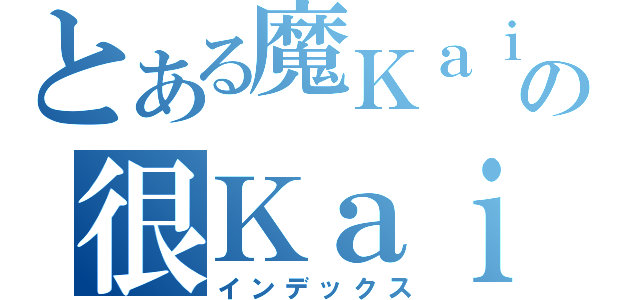 とある魔Ｋａｉの
很Ｋａｉ
インデックス